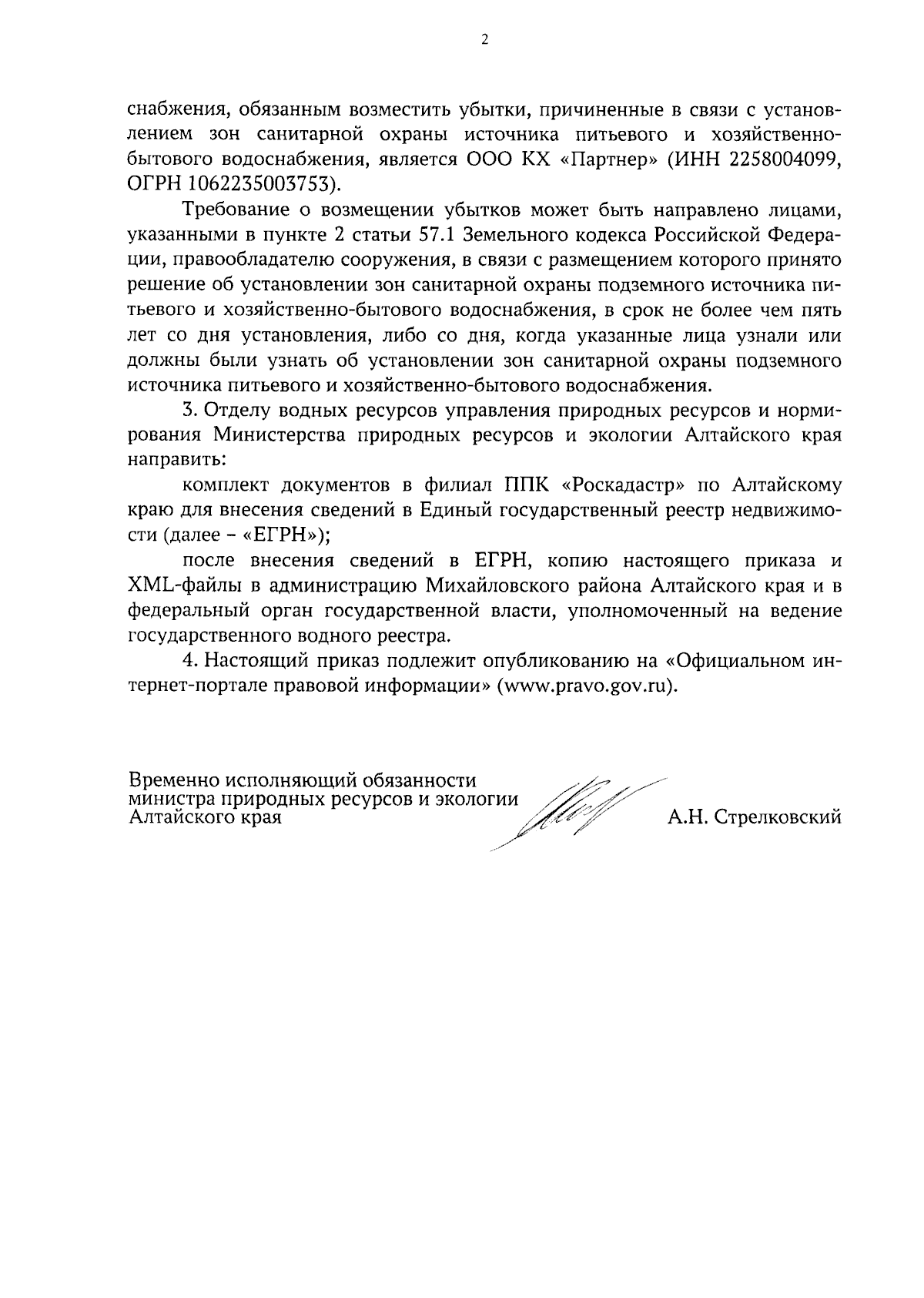 2

снабжения, обязанным возместить убытки, причиненные в связи с установлением зон санитарной охраны источника питьевого и хозяйственно-бытового водоснабжения, является ООО КХ «Партнер» (ИНН 2258004099, ОГРН 1062235003753).

Требование о возмещении убытков может быть направлено лицами, указанными в пункте 2 статьи 57.1 Земельного кодекса Российской Федерации, правообладателю сооружения, в связи с размещением которого принято решение об установлении зон санитарной охраны подземного источника питьевого и хозяйственно-бытового водоснабжения, в срок не более чем пять лет со дня установления, либо со дня, когда указанные лица узнали или должны были узнать об установлении зон санитарной охраны подземного источника питьевого и хозяйственно-бытового водоснабжения.

3. Отделу водных ресурсов управления природных ресурсов и нормирования Министерства природных ресурсов и экологии Алтайского края направить:

комплект документов в филиал ППК «Роскадастр» по Алтайскому краю для внесения сведений в Единый государственный реестр недвижимости (далее – «ЕГРН»);

после внесения сведений в ЕГРН, копию настоящего приказа и XML-файлы в администрацию Михайловского района Алтайского края и в федеральный орган государственной власти, уполномоченный на ведение государственного водного реестра.

4. Настоящий приказ подлежит опубликованию на «Официальном интернет-портале правовой информации» (www.pravo.gov.ru).

Временно исполняющий обязанности министра природных ресурсов и экологии Алтайского края

А.Н. Стрелковский